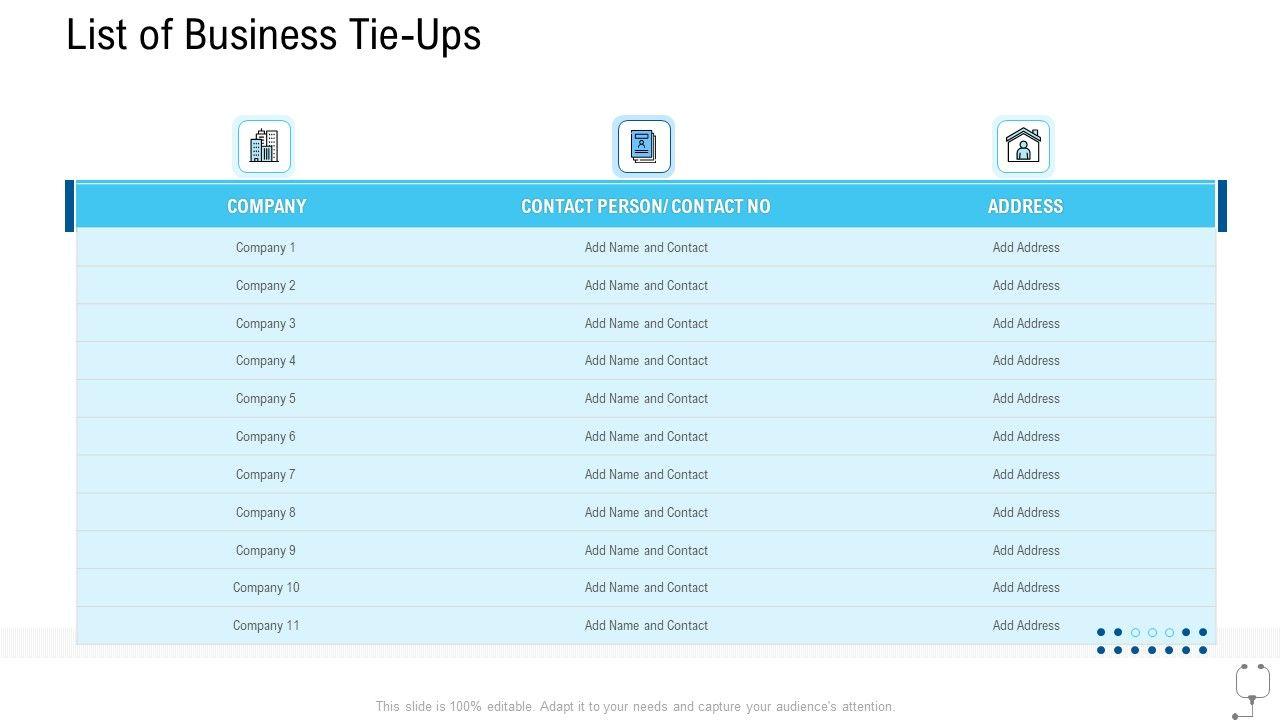 List of Business Tie-Ups

| COMPANY | CONTACT PERSON/ CONTACT NO | ADDRESS |
|---|---|---|
| Company 1 | Add Name and Contact | Add Address |
| Company 2 | Add Name and Contact | Add Address |
| Company 3 | Add Name and Contact | Add Address |
| Company 4 | Add Name and Contact | Add Address |
| Company 5 | Add Name and Contact | Add Address |
| Company 6 | Add Name and Contact | Add Address |
| Company 7 | Add Name and Contact | Add Address |
| Company 8 | Add Name and Contact | Add Address |
| Company 9 | Add Name and Contact | Add Address |
| Company 10 | Add Name and Contact | Add Address |
| Company 11 | Add Name and Contact | Add Address |

This slide is 100% editable. Adapt it to your needs and capture your audience's attention.